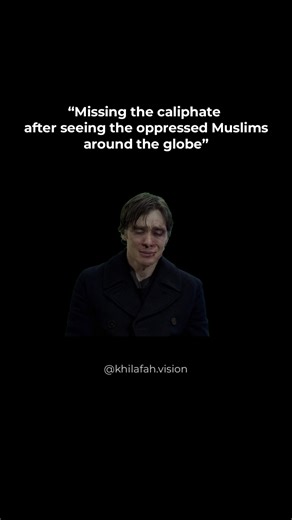 “Missing the caliphate after seeing the oppressed Muslims around the globe”

@khilafah.vision